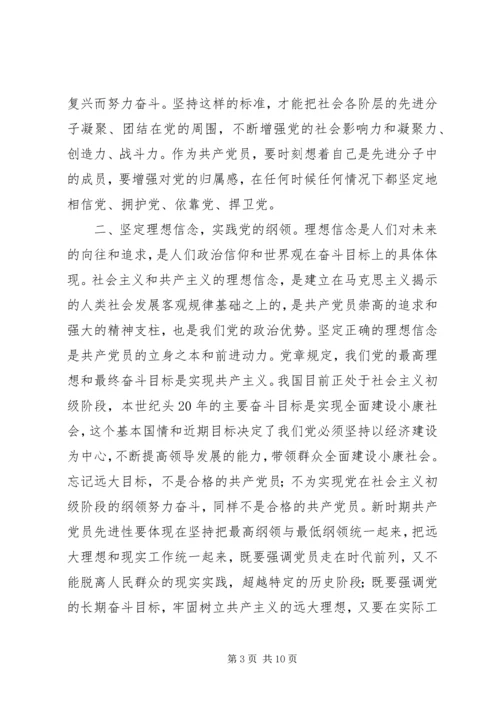 复兴而努力奋斗。坚持这样的标准，才能把社会各阶层的先进分子凝聚、团结在党的周围，不断增强党的社会影响力和凝聚力、创造力、战斗力。作为共产党员，要时刻想着自己是先进分子中的成员，要增强对党的归属感，在任何时候任何情况下都坚定地相信党、拥护党、依靠党、捍卫党。

二、坚定理想信念，实践党的纲领。理想信念是人们对未来的向往和追求，是人们政治信仰和世界观在奋斗目标上的具体体现。社会主义和共产主义的理想信念，是建立在马克思主义揭示的人类社会发展客观规律基础之上的，是共产党员崇高的追求和强大的精神支柱，也是我们党的政治优势。坚定正确的理想信念是共产党员的立身之本和前进动力。党章规定，我们党的最高理想和最终奋斗目标是实现共产主义。我国目前正处于社会主义初级阶段，本世纪头20年的主要奋斗目标是实现全面建设小康社会，这个基本国情和近期目标决定了我们党必须坚持以经济建设为中心，不断提高领导发展的能力，带领群众全面建设小康社会。忘记远大目标，不是合格的共产党员；不为实现党在社会主义初级阶段的纲领努力奋斗，同样不是合格的共产党员。新时期共产党员先进性要体现在坚持把最高纲领与最低纲领统一起来，把远大理想和现实工作统一起来，既要强调党员走在时代前列，又不能脱离人民群众的现实实践，超越特定的历史阶段；既要强调党的长期奋斗目标，牢固树立共产主义的远大理想，又要在实际工

第3页 共10页